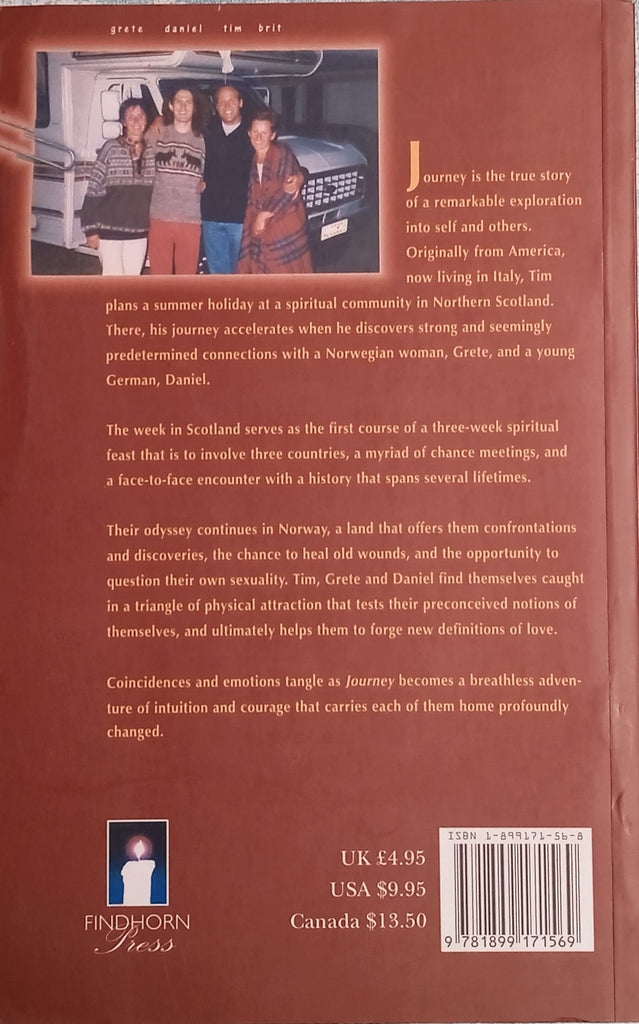 grete daniel tim brit

Journey is the true story of a remarkable exploration into self and others. Originally from America, now living in Italy, Tim plans a summer holiday at a spiritual community in Northern Scotland. There, his journey accelerates when he discovers strong and seemingly predetermined connections with a Norwegian woman, Grete, and a young German, Daniel.

The week in Scotland serves as the first course of a three-week spiritual feast that is to involve three countries, a myriad of chance meetings, and a face-to-face encounter with a history that spans several lifetimes.

Their odyssey continues in Norway, a land that offers them confrontations and discoveries, the chance to heal old wounds, and the opportunity to question their own sexuality. Tim, Grete and Daniel find themselves caught in a triangle of physical attraction that tests their preconceived notions of themselves, and ultimately helps them to forge new definitions of love.

Coincidences and emotions tangle as Journey becomes a breathless adventure of intuition and courage that carries each of them home profoundly changed.

FINDHORN
Press

UK £4.95
USA $9.95
Canada $13.50

ISBN 1-899171-56-8
9 781899 171569